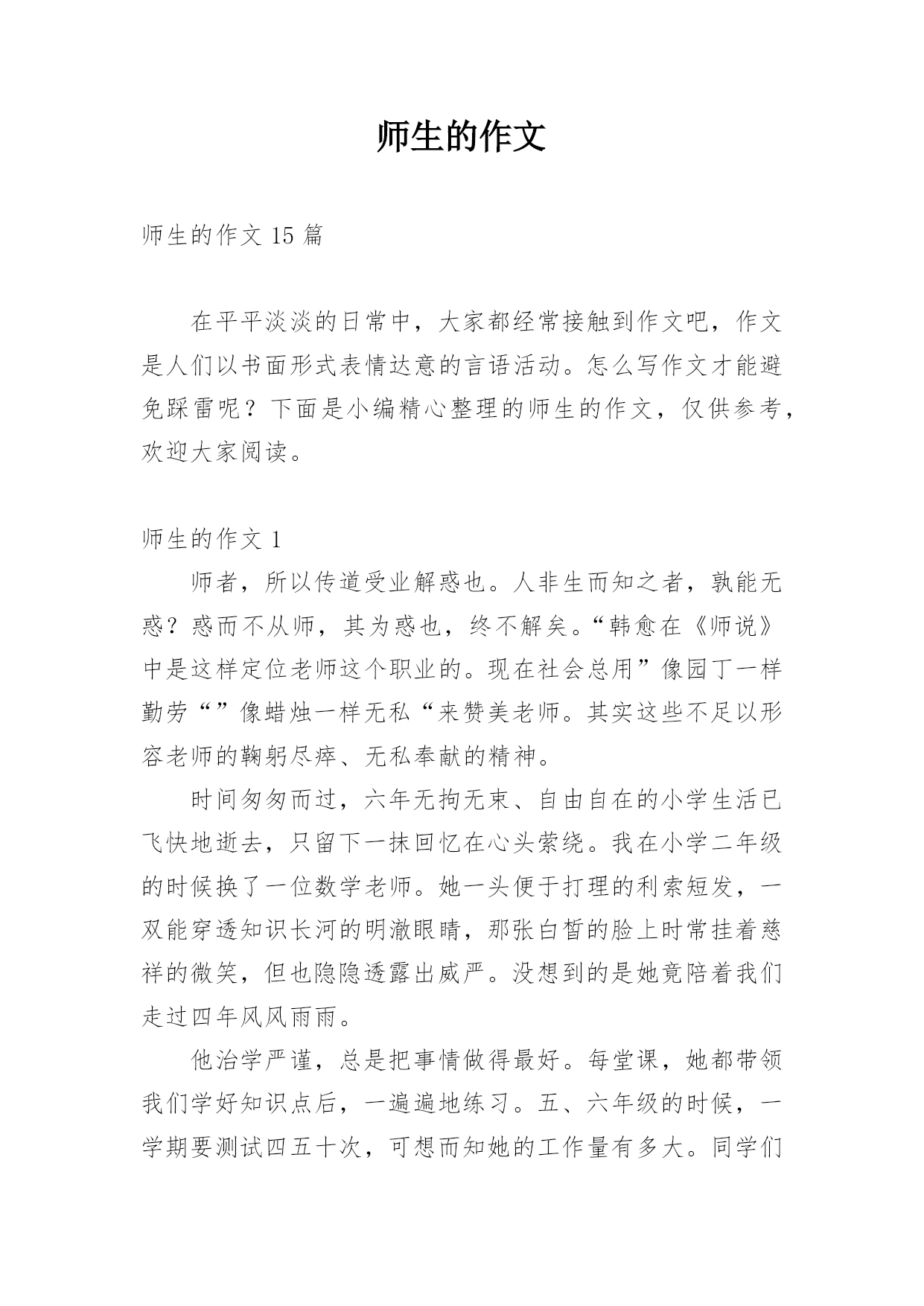 师生的作文

师生的作文 15 篇

在平平淡淡的日常中，大家都经常接触到作文吧，作文是人们以书面形式表情达意的言语活动。怎么写作文才能避免踩雷呢？下面是小编精心整理的师生的作文，仅供参考，欢迎大家阅读。

师生的作文 1

师者，所以传道受业解惑也。人非生而知之者，孰能无惑？惑而不从师，其为惑也，终不解矣。“韩愈在《师说》中是这样定位老师这个职业的。现在社会总用”像园丁一样勤劳“”像蜡烛一样无私“来赞美老师。其实这些不足以形容老师的鞠躬尽瘁、无私奉献的精神。

时间匆匆而过，六年无拘无束、自由自在的小学生活已飞快地逝去，只留下一抹回忆在心头萦绕。我在小学二年级的时候换了一位数学老师。她一头便于打理的利索短发，一双能穿透知识长河的明澈眼睛，那张白皙的脸上时常挂着慈祥的微笑，但也隐隐透露出威严。没想到的是她竟陪着我们走过四年风风雨雨。

他治学严谨，总是把事情做得最好。每堂课，她都带领我们学好知识点后，一遍遍地练习。五、六年级的时候，一学期要测试四五十次，可想而知她的工作量有多大。同学们